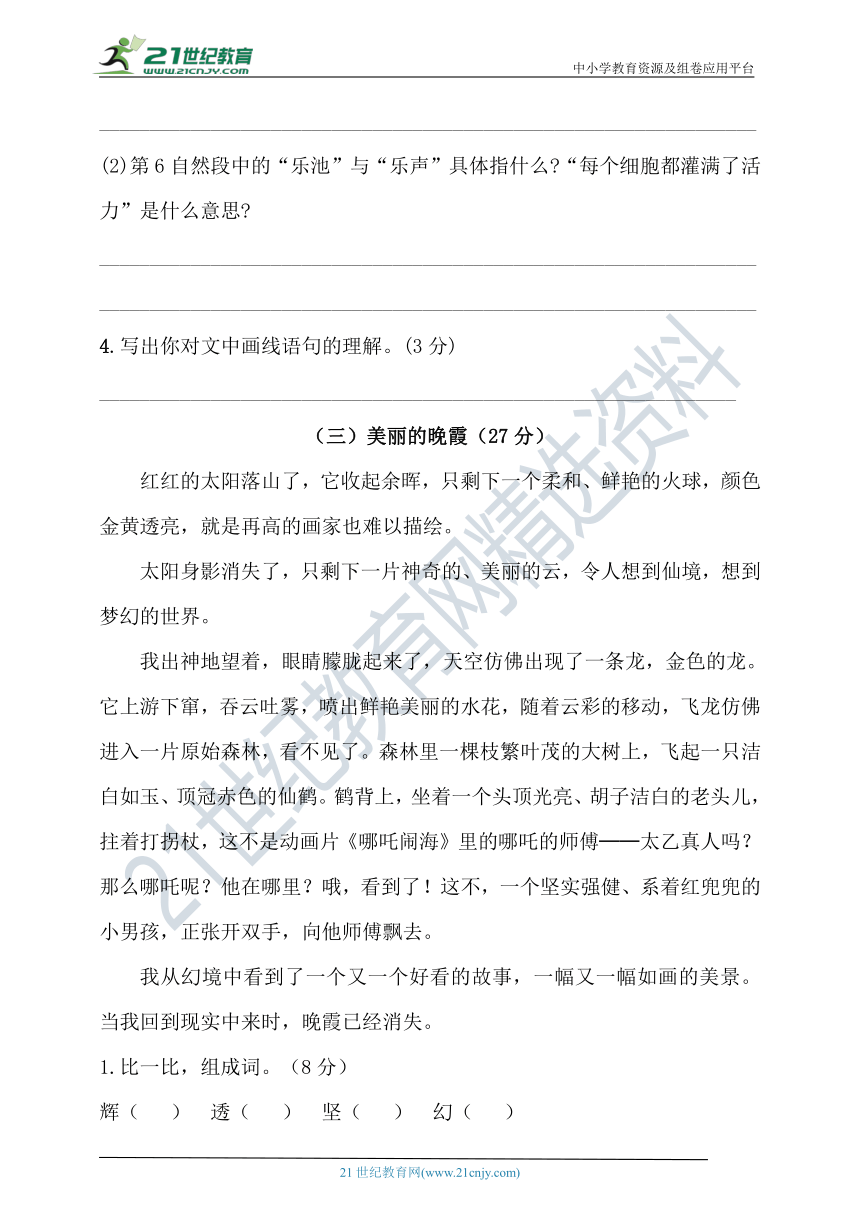 21世纪教育
www.21cnjy.com
中小学教育资源及组卷应用平台

(2)第6自然段中的“乐池”与“乐声”具体指什么?“每个细胞都灌满了活力”是什么意思?

4.写出你对文中画线语句的理解。(3分)

（三）美丽的晚霞（27分）

红红的太阳落山了，它收起余晖，只剩下一个柔和、鲜艳的火球，颜色金黄透亮，就是再高的画家也难以描绘。

太阳身影消失了，只剩下一片神奇的、美丽的云，令人想到仙境，想到梦幻的世界。

我出神地望着，眼睛朦胧起来了，天空仿佛出现了一条龙，金色的龙。它上游下窜，吞云吐雾，喷出鲜艳美丽的水花，随着云彩的移动，飞龙仿佛进入一片原始森林，看不见了。森林里一棵枝繁叶茂的大树上，飞起一只洁白如玉、顶冠赤色的仙鹤。鹤背上，坐着一个头顶光亮、胡子洁白的老头儿，拄着打拐杖，这不是动画片《哪吒闹海》里的哪吒的师傅——太乙真人吗？那么哪吒呢？他在哪里？哦，看到了！这不，一个坚实强健、系着红兜兜的小男孩，正张开双手，向他师傅飘去。

我从幻境中看到了一个又一个好看的故事，一幅又一幅如画的美景。当我回到现实中来时，晚霞已经消失。

1.比一比，组成词。（8分）

辉（ ） 透（ ） 坚（ ） 幻（ ）

21世纪教育网(www.21cnjy.com)

21世纪教育网精选资料